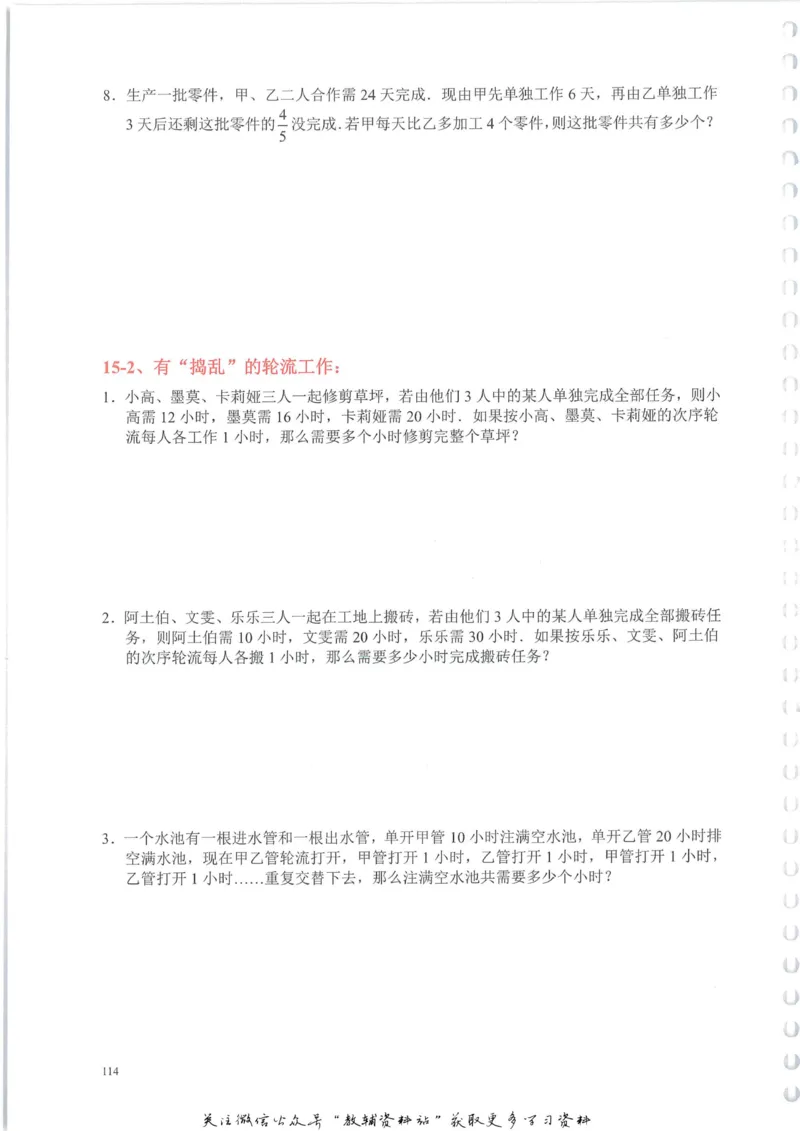 8．生产一批零件，甲、乙二人合作需 24 天完成．现由甲先单独工作 6 天，再由乙单独工作 3 天后还剩这批零件的$\frac{4}{5}$没完成．若甲每天比乙多加工 4 个零件，则这批零件共有多少个？

15-2、有“捣乱”的轮流工作：

1．小高、墨莫、卡莉娅三人一起修剪草坪，若由他们 3 人中的某人单独完成全部任务，则小高需 12 小时，墨莫需 16 小时，卡莉娅需 20 小时．如果按小高、墨莫、卡莉娅的次序轮流每人各工作 1 小时，那么需要多个小时修剪完整个草坪？

2．阿土伯、文雯、乐乐三人一起在工地上搬砖，若由他们 3 人中的某人单独完成全部搬砖任务，则阿土伯需 10 小时，文雯需 20 小时，乐乐需 30 小时．如果按乐乐、文雯、阿土伯的次序轮流每人各搬 1 小时，那么需要多少小时完成搬砖任务？

3．一个水池有一根进水管和一根出水管，单开甲管 10 小时注满空水池，单开乙管 20 小时排空满水池，现在甲乙管轮流打开，甲管打开 1 小时，乙管打开 1 小时，甲管打开 1 小时，乙管打开 1 小时……重复交替下去，那么注满空水池共需要多少个小时？

114

关注微信公众号“教辅资料站”获取更多学习资料